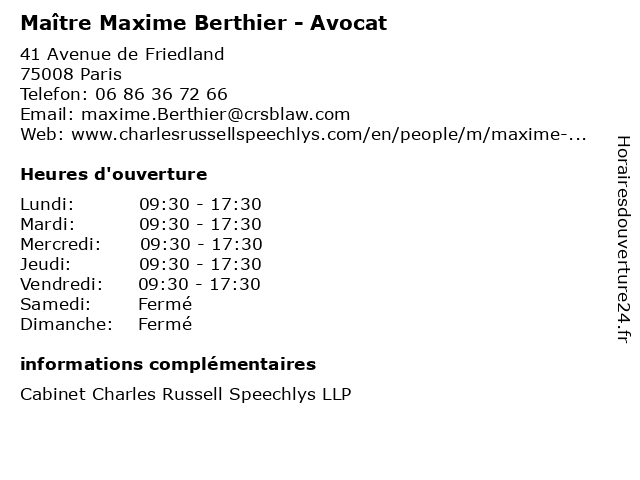 Maître Maxime Berthier - Avocat

41 Avenue de Friedland
75008 Paris
Telefon: 06 86 36 72 66
Email: maxime.Berthier@crsblaw.com
Web: www.charlesrussellspeechlys.com/en/people/m/maxime-...

Heures d'ouverture

Lundi: 09:30 - 17:30
Mardi: 09:30 - 17:30
Mercredi: 09:30 - 17:30
Jeudi: 09:30 - 17:30
Vendredi: 09:30 - 17:30
Samedi: Fermé
Dimanche: Fermé

informations complémentaires

Cabinet Charles Russell Speechlys LLP

Horairesdouverture24.fr